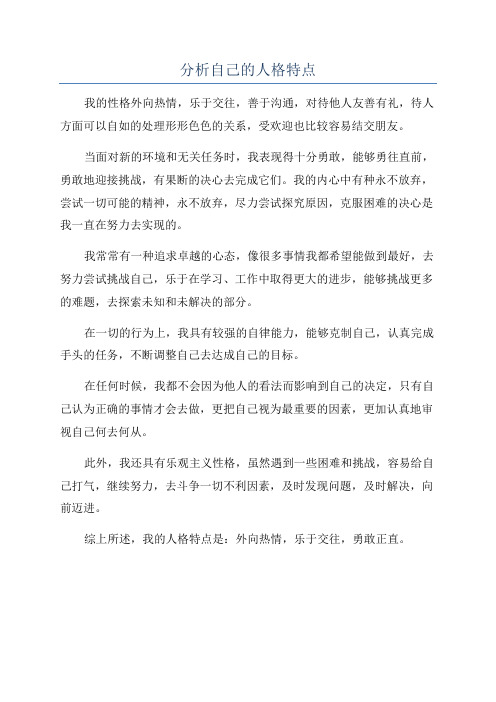 分析自己的人格特点

我的性格外向热情，乐于交往，善于沟通，对待他人友善有礼，待人方面可以自如的处理形形色色的关系，受欢迎也比较容易结交朋友。

当面对新的环境和无关任务时，我表现得十分勇敢，能够勇往直前，勇敢地迎接挑战，有果断的决心去完成它们。我的内心中有种永不放弃，尝试一切可能的精神，永不放弃，尽力尝试探究原因，克服困难的决心是我一直在努力去实现的。

我常常有一种追求卓越的心态，像很多事情我都希望能做到最好，去努力尝试挑战自己，乐于在学习、工作中取得更大的进步，能够挑战更多的难题，去探索未知和未解决的部分。

在一切的行为上，我具有较强的自律能力，能够克制自己，认真完成手头的任务，不断调整自己去达成自己的目标。

在任何时候，我都不会因为他人的看法而影响到自己的决定，只有自己认为正确的事情才会去做，更把自己视为最重要的因素，更加认真地审视自己何去何从。

此外，我还具有乐观主义性格，虽然遇到一些困难和挑战，容易给自己打气，继续努力，去斗争一切不利因素，及时发现问题，及时解决，向前迈进。

综上所述，我的人格特点是：外向热情，乐于交往，勇敢正直。